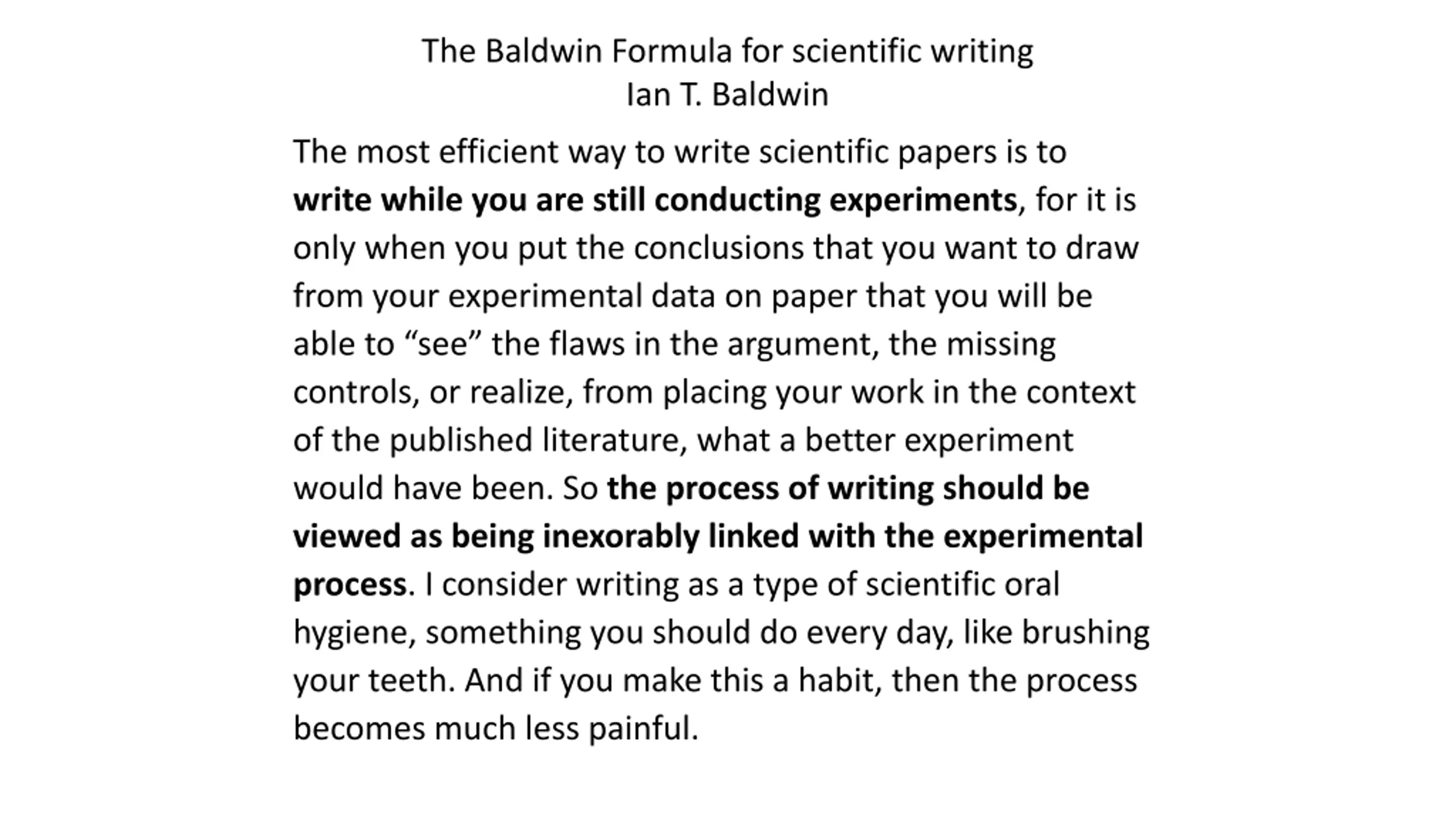 The Baldwin Formula for scientific writing
Ian T. Baldwin

The most efficient way to write scientific papers is to write while you are still conducting experiments, for it is only when you put the conclusions that you want to draw from your experimental data on paper that you will be able to "see" the flaws in the argument, the missing controls, or realize, from placing your work in the context of the published literature, what a better experiment would have been. So the process of writing should be viewed as being inexorably linked with the experimental process. I consider writing as a type of scientific oral hygiene, something you should do every day, like brushing your teeth. And if you make this a habit, then the process becomes much less painful.